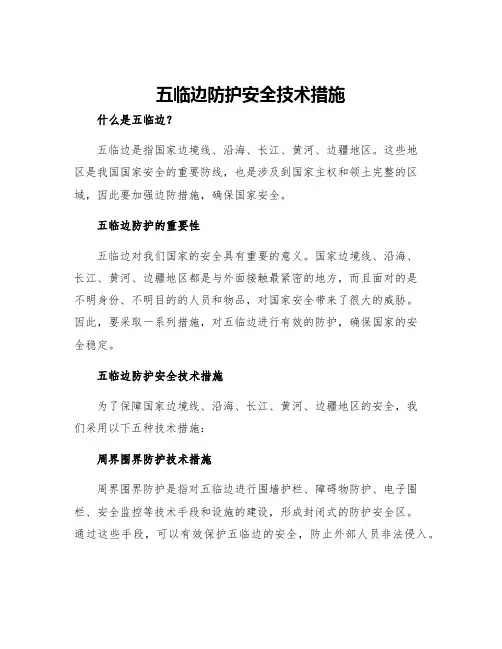 五临边防护安全技术措施

什么是五临边？

五临边是指国家边境线、沿海、长江、黄河、边疆地区。这些地区是我国国家安全的重要防线，也是涉及到国家主权和领土完整的区域，因此要加强边防措施，确保国家安全。

五临边防护的重要性

五临边对我们国家的安全具有重要的意义。国家边境线、沿海、长江、黄河、边疆地区都是与外面接触最紧密的地方，而且面对的是不明身份、不明目的的人员和物品，对国家安全带来了很大的威胁。因此，要采取一系列措施，对五临边进行有效的防护，确保国家的安全稳定。

五临边防护安全技术措施

为了保障国家边境线、沿海、长江、黄河、边疆地区的安全，我们采用以下五种技术措施：

周界围界防护技术措施

周界围界防护是指对五临边进行围墙护栏、障碍物防护、电子围栏、安全监控等技术手段和设施的建设，形成封闭式的防护安全区。通过这些手段，可以有效保护五临边的安全，防止外部人员非法侵入。